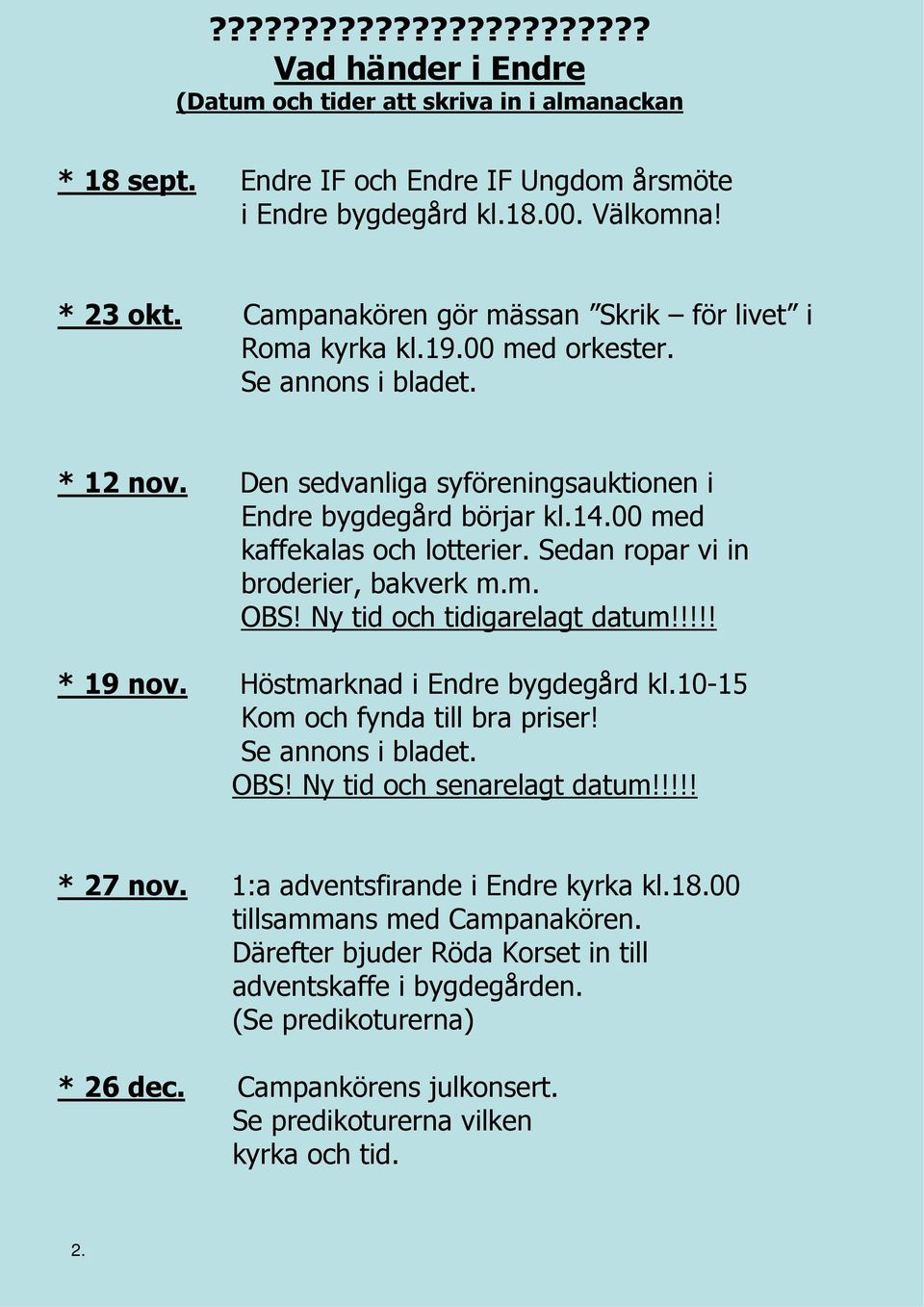 ??????????????????????
Vad händer i Endre
(Datum och tider att skriva in i almanackan

* 18 sept. Endre IF och Endre IF Ungdom årsmöte i Endre bygdegård kl.18.00. Välkomna!

* 23 okt. Campanakören gör mässan ”Skrik – för livet” i Roma kyrka kl.19.00 med orkester. Se annons i bladet.

* 12 nov. Den sedvanliga syföreningsauktionen i Endre bygdegård börjar kl.14.00 med kaffekalas och lotterier. Sedan ropar vi in broderier, bakverk m.m. OBS! Ny tid och tidigarelagt datum!!!!!

* 19 nov. Höstmarknad i Endre bygdegård kl.10-15 Kom och fynda till bra priser! Se annons i bladet. OBS! Ny tid och senarelagt datum!!!!!

* 27 nov. 1:a adventsfirande i Endre kyrka kl.18.00 tillsammans med Campanakören. Därefter bjuder Röda Korset in till adventskaffe i bygdegården. (Se predikoturerna)

* 26 dec. Campankörens julkonsert. Se predikoturerna vilken kyrka och tid.

2.